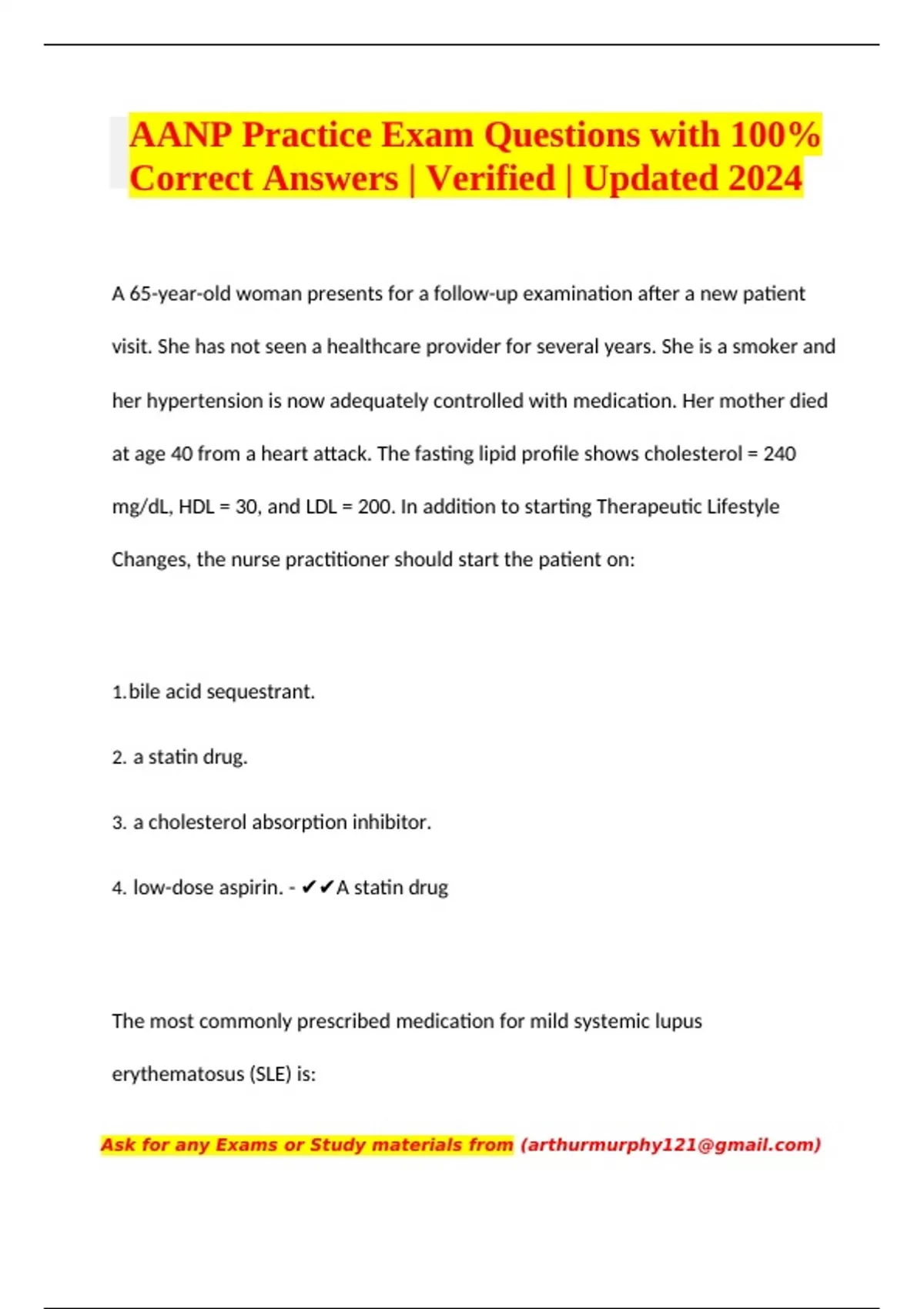 AANP Practice Exam Questions with 100% Correct Answers | Verified | Updated 2024

A 65-year-old woman presents for a follow-up examination after a new patient visit. She has not seen a healthcare provider for several years. She is a smoker and her hypertension is now adequately controlled with medication. Her mother died at age 40 from a heart attack. The fasting lipid profile shows cholesterol = 240 mg/dL, HDL = 30, and LDL = 200. In addition to starting Therapeutic Lifestyle Changes, the nurse practitioner should start the patient on:

1. bile acid sequestrant.

2. a statin drug.

3. a cholesterol absorption inhibitor.

4. low-dose aspirin. - ✔✔A statin drug

The most commonly prescribed medication for mild systemic lupus erythematosus (SLE) is:

Ask for any Exams or Study materials from (arthurmurphy121@gmail.com)